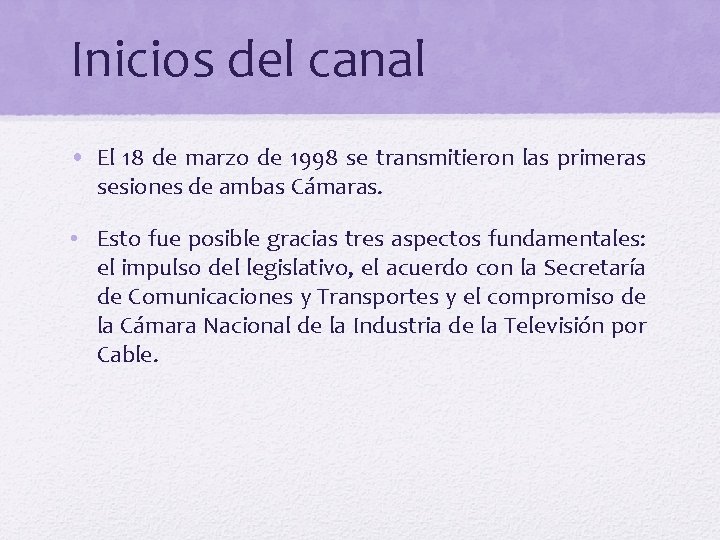 Inicios del canal

• El 18 de marzo de 1998 se transmitieron las primeras sesiones de ambas Cámaras.

• Esto fue posible gracias tres aspectos fundamentales: el impulso del legislativo, el acuerdo con la Secretaría de Comunicaciones y Transportes y el compromiso de la Cámara Nacional de la Industria de la Televisión por Cable.